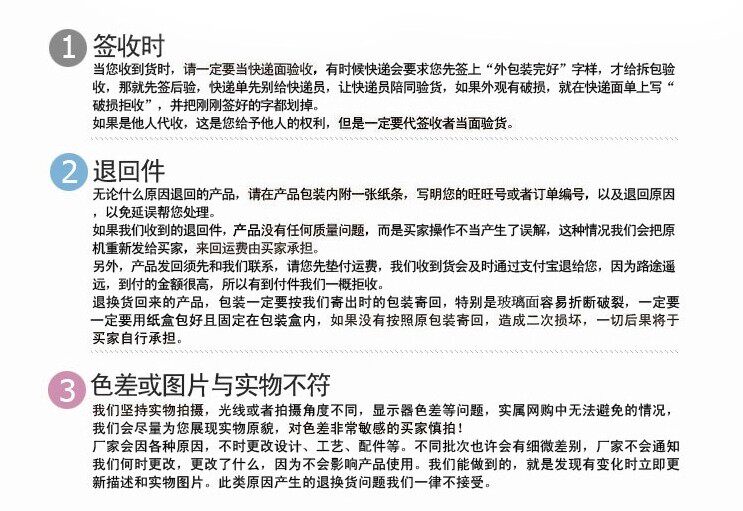 1 签收时
当您收到货时，请一定要当快递面验收，有时候快递会要求您先签上“外包装完好”字样，才给拆包验收，那就先签后验，快递单先别给快递员，让快递员陪同验货，如果外观有破损，就在快递面单上写“破损拒收”，并把刚刚签好的字都划掉。
如果是他人代收，这是您给予他人的权利，但是一定要代签收者当面验货。

2 退回件
无论什么原因退回的产品，请在产品包装内附一张纸条，写明您的旺旺号或者订单编号，以及退回原因，以免延误帮您处理。
如果我们收到的退回件，产品没有任何质量问题，而是买家操作不当产生了误解，这种情况我们会把原机重新发给买家，来回运费由买家承担。
另外，产品发回须先和我们联系，请您先垫付运费，我们收到货会及时通过支付宝退给您，因为路途遥远，到付的金额很高，所以有到付件我们一概拒收。
退换货回来的产品，包装一定要按我们寄出时的包装寄回，特别是玻璃面容易折断破裂，一定要一定要用纸盒包好且固定在包装盒内，如果没有按照原包装寄回，造成二次损坏，一切后果将于买家自行承担。

3 色差或图片与实物不符
我们坚持实物拍摄，光线或者拍摄角度不同，显示器色差等问题，实属网购中无法避免的情况，我们会尽量为您展现实物原貌，对色差非常敏感的买家慎拍！
厂家会因各种原因，不时更改设计、工艺、配件等。不同批次也许会有细微差别，厂家不会通知我们何时更改，更改了什么，因为不会影响产品使用。我们能做到的，就是发现有变化时立即更新描述和实物图片。此类原因产生的退换货问题我们一律不接受。